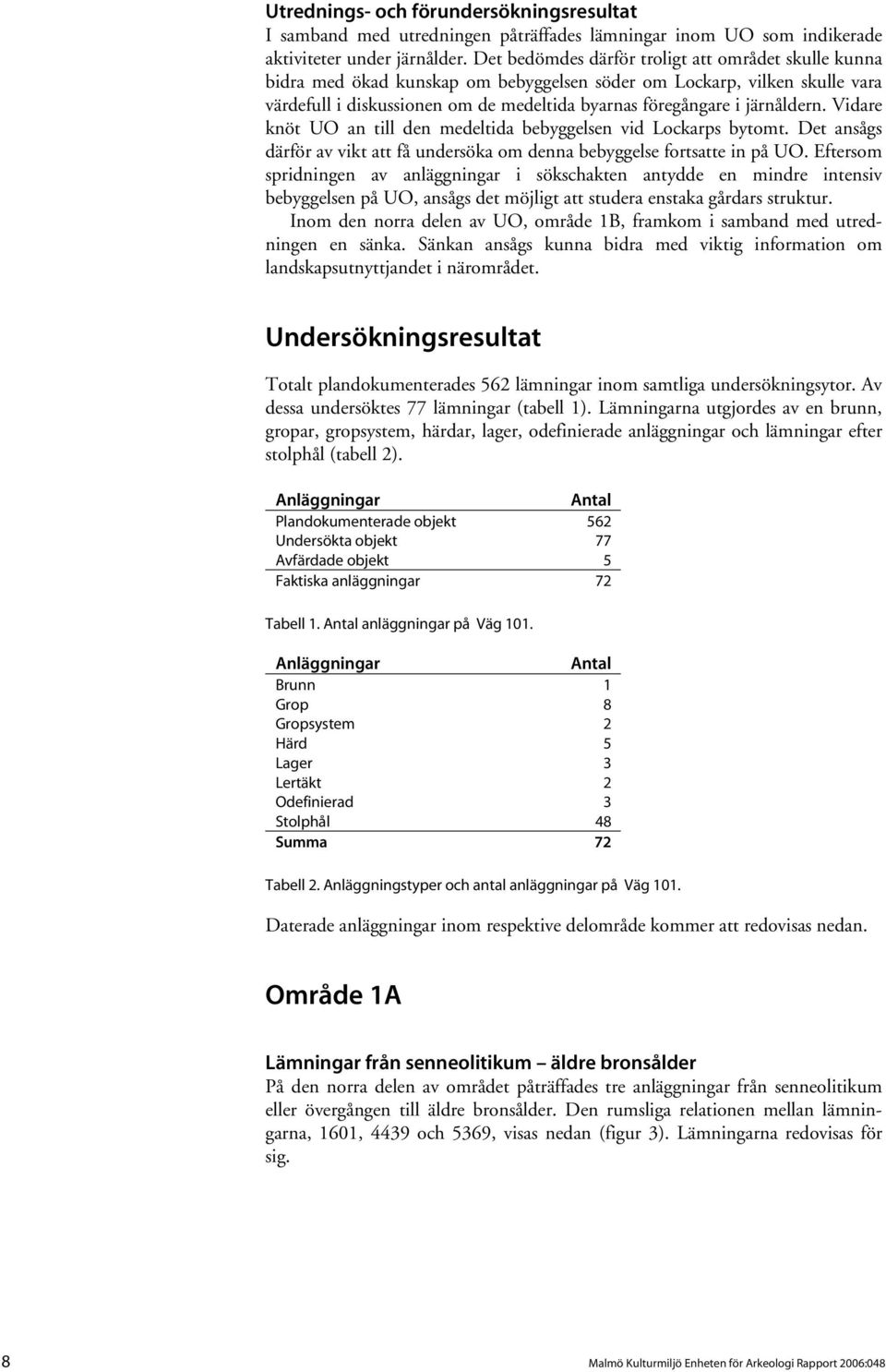 Utrednings- och förundersökningsresultat
I samband med utredningen påträffades lämningar inom UO som indikerade aktiviteter under järnålder. Det bedömdes därför troligt att området skulle kunna bidra med ökad kunskap om bebyggelsen söder om Lockarp, vilken skulle vara värdefull i diskussionen om de medeltida byarnas föregångare i järnåldern. Vidare knöt UO an till den medeltida bebyggelsen vid Lockarps bytomt. Det ansågs därför av vikt att få undersöka om denna bebyggelse fortsatte in på UO. Eftersom spridningen av anläggningar i sökschakten antydde en mindre intensiv bebyggelsen på UO, ansågs det möjligt att studera enstaka gårdars struktur.
Inom den norra delen av UO, område 1B, framkom i samband med utredningen en sänka. Sänkan ansågs kunna bidra med viktig information om landskapsutnyttjandet i närområdet.

Undersökningsresultat

Totalt plandokumenterades 562 lämningar inom samtliga undersökningsytor. Av dessa undersöktes 77 lämningar (tabell 1). Lämningarna utgjordes av en brunn, gropar, gropsystem, härdar, lager, odefinierade anläggningar och lämningar efter stolphål (tabell 2).

| Anläggningar | Antal |
|---|---|
| Plandokumenterade objekt | 562 |
| Undersökta objekt | 77 |
| Avfärdade objekt | 5 |
| Faktiska anläggningar | 72 |

Tabell 1. Antal anläggningar på Väg 101.

| Anläggningar | Antal |
|---|---|
| Brunn | 1 |
| Grop | 8 |
| Gropsystem | 2 |
| Härd | 5 |
| Lager | 3 |
| Lertäkt | 2 |
| Odefinierad | 3 |
| Stolphål | 48 |
| Summa | 72 |

Tabell 2. Anläggningstyper och antal anläggningar på Väg 101.

Daterade anläggningar inom respektive delområde kommer att redovisas nedan.

Område 1A

Lämningar från senneolitikum – äldre bronsålder
På den norra delen av området påträffades tre anläggningar från senneolitikum eller övergången till äldre bronsålder. Den rumsliga relationen mellan lämningarna, 1601, 4439 och 5369, visas nedan (figur 3). Lämningarna redovisas för sig.

8

Malmö Kulturmiljö Enheten för Arkeologi Rapport 2006:048